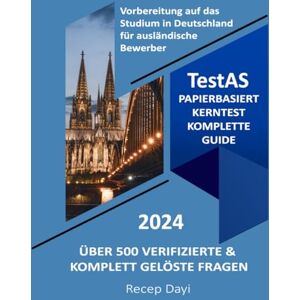 Vorbereitung auf das Studium in Deutschland für ausländische Bewerber

TestAS
PAPIERBASIERT
KERNTEST
KOMPLETTE
GUIDE

2024

ÜBER 500 VERIFIZIERTE & KOMPLETT GELÖSTE FRAGEN

Recep Dayi